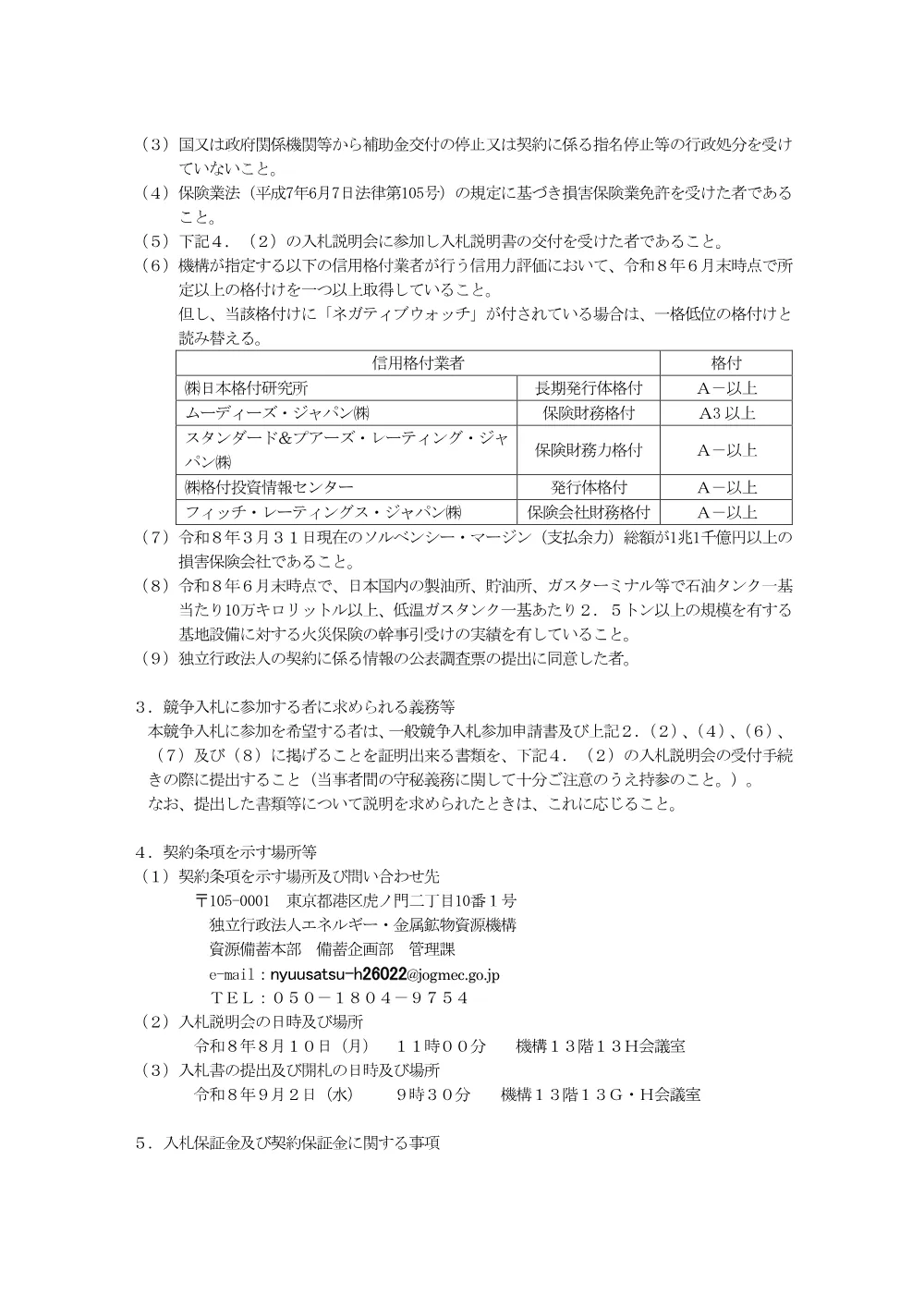 （３）国又は政府関係機関等から補助金交付の停止又は契約に係る指名停止等の行政処分を受けていないこと。
（４）保険業法（平成7年6月7日法律第105号）の規定に基づき損害保険業免許を受けた者であること。
（５）下記４．（２）の入札説明会に参加し入札説明書の交付を受けた者であること。
（６）機構が指定する以下の信用格付業者が行う信用力評価において、令和８年６月末時点で所定以上の格付けを一つ以上取得していること。
但し、当該格付けに「ネガティブウォッチ」が付されている場合は、一格低位の格付けと読み替える。

| 信用格付業者 | | 格付 |
|---|---|---|
| ㈱日本格付研究所 | 長期発行体格付 | Ａ－以上 |
| ムーディーズ・ジャパン㈱ | 保険財務格付 | A3 以上 |
| スタンダード&プアーズ・レーティング・ジャパン㈱ | 保険財務力格付 | Ａ－以上 |
| ㈱格付投資情報センター | 発行体格付 | Ａ－以上 |
| フィッチ・レーティングス・ジャパン㈱ | 保険会社財務格付 | Ａ－以上 |

（７）令和８年３月３１日現在のソルベンシー・マージン（支払余力）総額が1兆1千億円以上の損害保険会社であること。
（８）令和８年６月末時点で、日本国内の製油所、貯油所、ガスターミナル等で石油タンク一基当たり10万キロリットル以上、低温ガスタンク一基あたり２．５トン以上の規模を有する基地設備に対する火災保険の幹事引受けの実績を有していること。
（９）独立行政法人の契約に係る情報の公表調査票の提出に同意した者。

３．競争入札に参加する者に求められる義務等
本競争入札に参加を希望する者は、一般競争入札参加申請書及び上記２．（２）、（４）、（６）、（７）及び（８）に掲げることを証明出来る書類を、下記４．（２）の入札説明会の受付手続きの際に提出すること（当事者間の守秘義務に関して十分ご注意のうえ持参のこと。）。
なお、提出した書類等について説明を求められたときは、これに応じること。

４．契約条項を示す場所等
（１）契約条項を示す場所及び問い合わせ先
〒105-0001　東京都港区虎ノ門二丁目10番１号
独立行政法人エネルギー・金属鉱物資源機構
資源備蓄本部　備蓄企画部　管理課
e-mail：nyuusatsu-h26022@jogmec.go.jp
ＴＥＬ：０５０－１８０４－９７５４
（２）入札説明会の日時及び場所
令和８年８月１０日（月）　１１時００分　機構１３階１３Ｈ会議室
（３）入札書の提出及び開札の日時及び場所
令和８年９月２日（水）　9時３０分　機構１３階１３Ｇ・Ｈ会議室

５．入札保証金及び契約保証金に関する事項